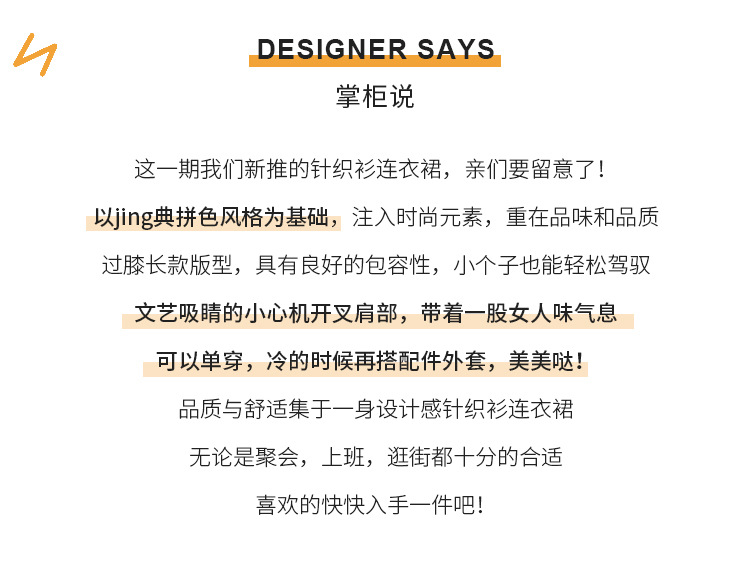 DESIGNER SAYS

掌柜说

这一期我们新推的针织衫连衣裙，亲们要留意了！

以jing典拼色风格为基础，注入时尚元素，重在品味和品质

过膝长款版型，具有良好的包容性，小个子也能轻松驾驭

文艺吸睛的小心机开叉肩部，带着一股女人味气息

可以单穿，冷的时候再搭配件外套，美美哒！

品质与舒适集于一身设计感针织衫连衣裙

无论是聚会，上班，逛街都十分的合适

喜欢的快快入手一件吧！